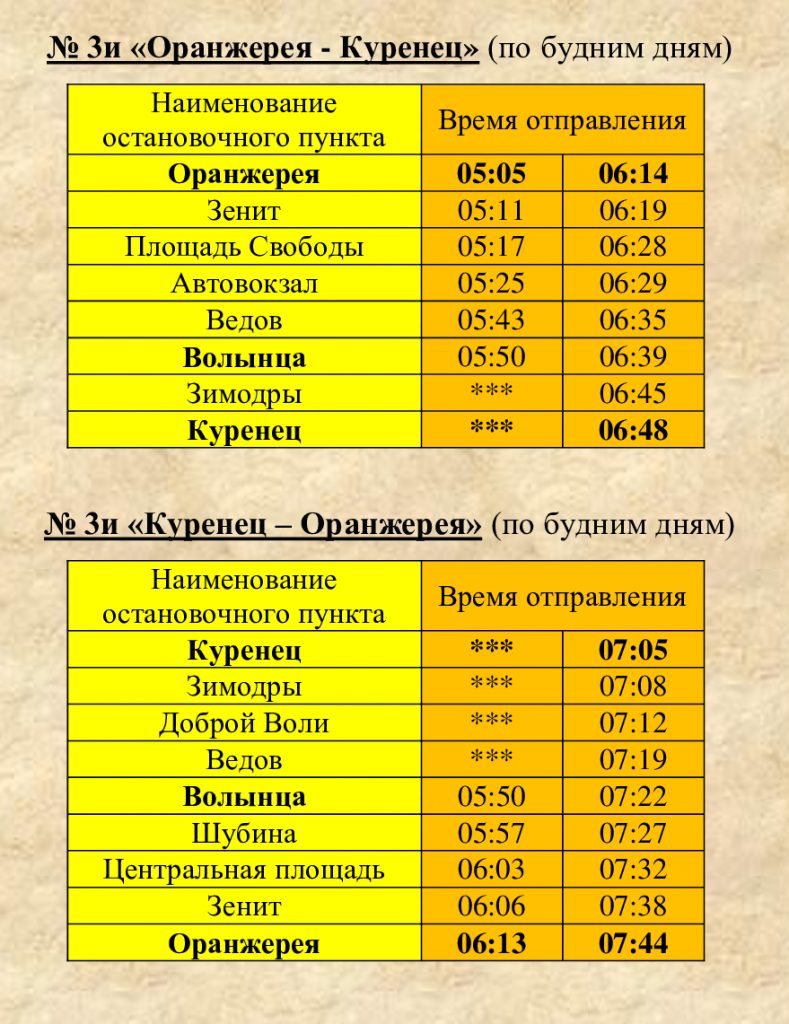 № 3и «Оранжерея - Куренец» (по будним дням)

| Наименование остановочного пункта | Время отправления | |
|---|---|---|
| Оранжерея | 05:05 | 06:14 |
| Зенит | 05:11 | 06:19 |
| Площадь Свободы | 05:17 | 06:28 |
| Автовокзал | 05:25 | 06:29 |
| Ведов | 05:43 | 06:35 |
| Волынца | 05:50 | 06:39 |
| Зимодры | *** | 06:45 |
| Куренец | *** | 06:48 |

№ 3и «Куренец – Оранжерея» (по будним дням)

| Наименование остановочного пункта | Время отправления | |
|---|---|---|
| Куренец | *** | 07:05 |
| Зимодры | *** | 07:08 |
| Доброй Воли | *** | 07:12 |
| Ведов | *** | 07:19 |
| Волынца | 05:50 | 07:22 |
| Шубина | 05:57 | 07:27 |
| Центральная площадь | 06:03 | 07:32 |
| Зенит | 06:06 | 07:38 |
| Оранжерея | 06:13 | 07:44 |